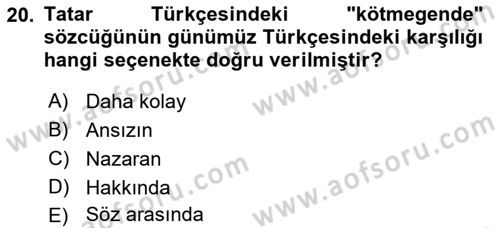 20. Tatar Türkçesindeki "kötmegende" sözcüğünün günümüz Türkçesindeki karşılığı hangi seçenekte doğru verilmiştir?

A) Daha kolay
B) Ansızın
C) Nazaran
D) Hakkında
E) Söz arasında

www.aofsoru.com
www.aofsoru.com
www.aofsoru.com
www.aofsoru.com
www.aofsoru.com